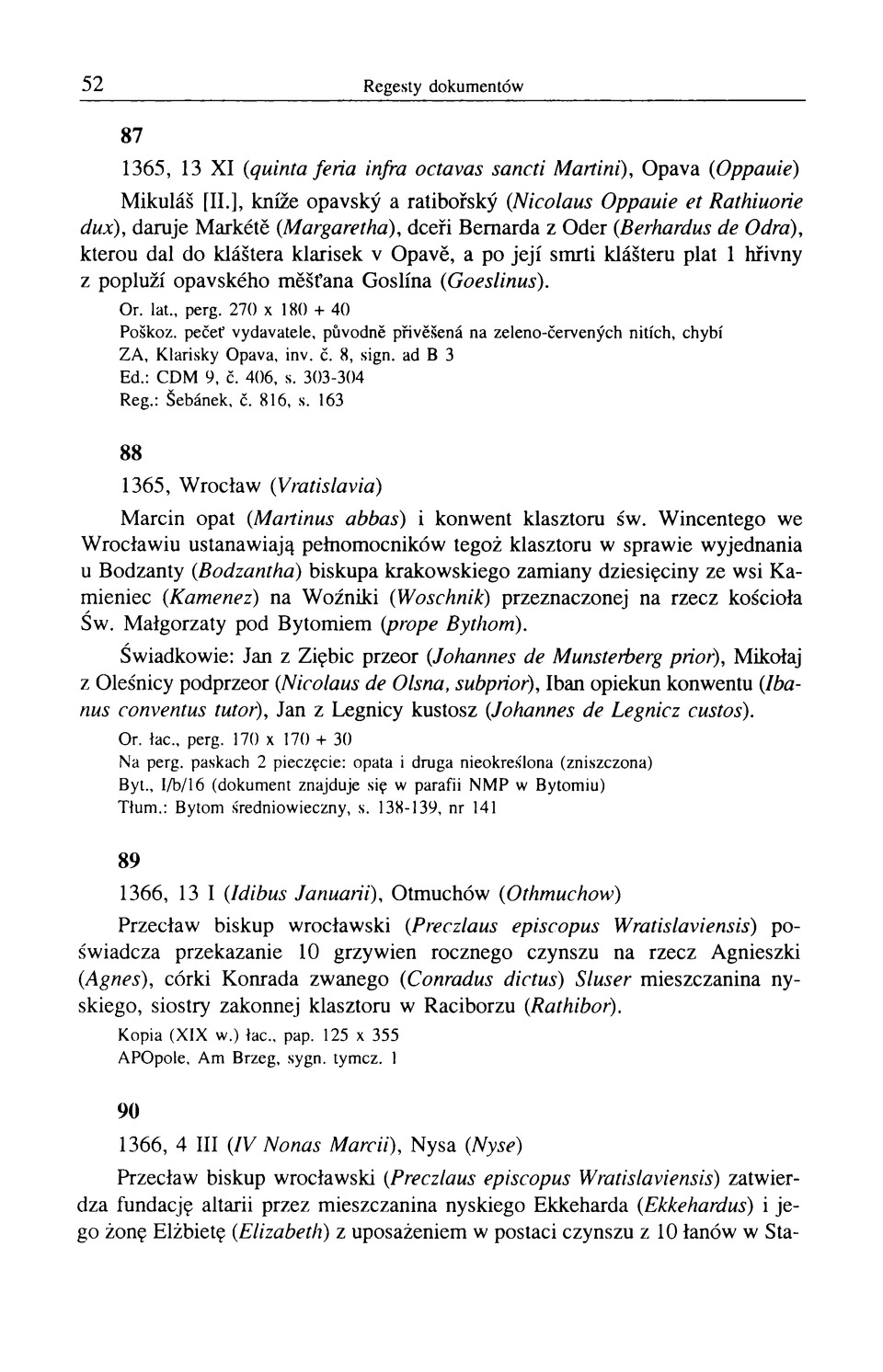 52 Regesty dokumentów

87

1365, 13 XI (quinta feria infra octavas sancti Martini), Opava (Oppauie)

Mikuláš [II.], kníže opavský a ratibořský (Nicolaus Oppauie et Rathiuorie dux), daruje Markétě (Margaretha), dceři Bernarda z Oder (Berhardus de Odra), kterou dal do kláštera klarisek v Opavě, a po její smrti klášteru plat 1 hřivny z popluží opavského měšťana Goslína (Goeslinus).

Or. lat., perg. 270 x 180 + 40
Poškoz. pečeť vydavatele, původně přivěšená na zeleno-červených nitích, chybí
ZA, Klarisky Opava, inv. č. 8, sign. ad B 3
Ed.: CDM 9, č. 406, s. 303-304
Reg.: Šebánek, č. 816, s. 163

88

1365, Wrocław (Vratislavia)

Marcin opat (Martinus abbas) i konwent klasztoru św. Wincentego we Wrocławiu ustanawiają pełnomocników tegoż klasztoru w sprawie wyjednania u Bodzanty (Bodzantha) biskupa krakowskiego zamiany dziesięciny ze wsi Kamieniec (Kamenez) na Woźniki (Woschnik) przeznaczonej na rzecz kościoła Św. Małgorzaty pod Bytomiem (prope Bythom).

Świadkowie: Jan z Ziębic przeor (Johannes de Munsterberg prior), Mikołaj z Oleśnicy podprzeor (Nicolaus de Olsna, subprior), Iban opiekun konwentu (Ibanus conventus tutor), Jan z Legnicy kustosz (Johannes de Legnicz custos).

Or. łac., perg. 170 x 170 + 30
Na perg. paskach 2 pieczęcie: opata i druga nieokreślona (zniszczona)
Byt., I/b/16 (dokument znajduje się w parafii NMP w Bytomiu)
Tłum.: Bytom średniowieczny, s. 138-139, nr 141

89

1366, 13 I (Idibus Januarii), Otmuchów (Othmuchow)

Przecław biskup wrocławski (Preczlaus episcopus Wratislaviensis) poświadcza przekazanie 10 grzywien rocznego czynszu na rzecz Agnieszki (Agnes), córki Konrada zwanego (Conradus dictus) Sluser mieszczanina nyskiego, siostry zakonnej klasztoru w Raciborzu (Rathibor).

Kopia (XIX w.) łac., pap. 125 x 355
APOpole, Am Brzeg, sygn. tymcz. 1

90

1366, 4 III (IV Nonas Marcii), Nysa (Nyse)

Przecław biskup wrocławski (Preczlaus episcopus Wratislaviensis) zatwierdza fundację altarii przez mieszczanina nyskiego Ekkeharda (Ekkehardus) i jego żonę Elżbietę (Elizabeth) z uposażeniem w postaci czynszu z 10 łanów w Sta-